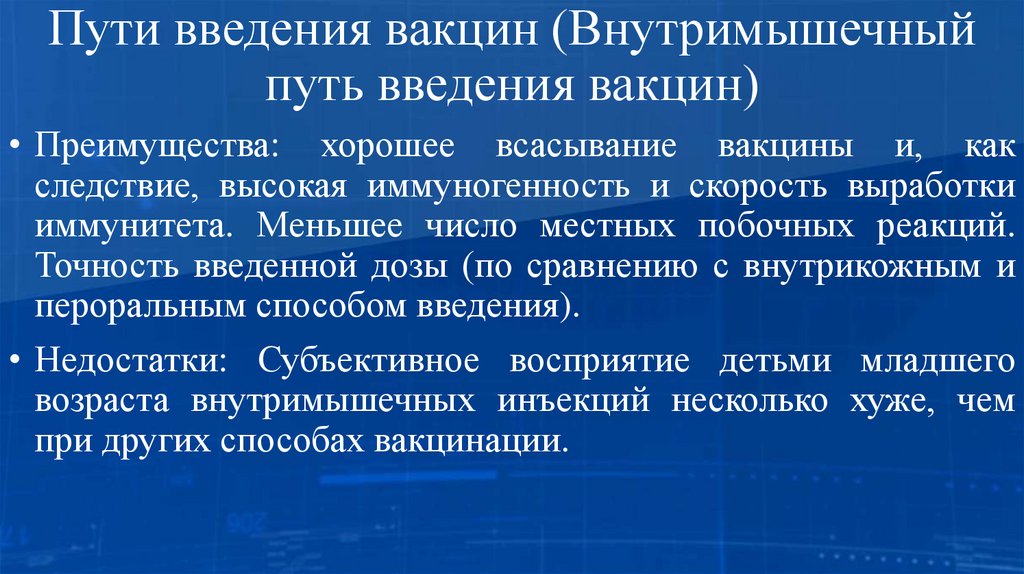 Пути введения вакцин (Внутримышечный путь введения вакцин)

• Преимущества: хорошее всасывание вакцины и, как следствие, высокая иммуногенность и скорость выработки иммунитета. Меньшее число местных побочных реакций. Точность введенной дозы (по сравнению с внутрикожным и пероральным способом введения).

• Недостатки: Субъективное восприятие детьми младшего возраста внутримышечных инъекций несколько хуже, чем при других способах вакцинации.